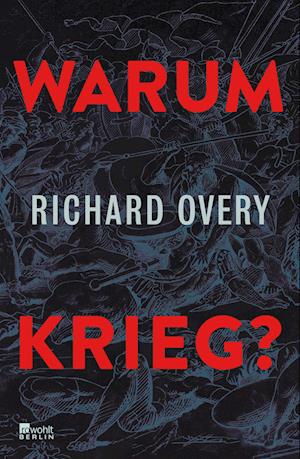 WARUM

RICHARD OVERY

KRIEG?

rowohlt
BERLIN